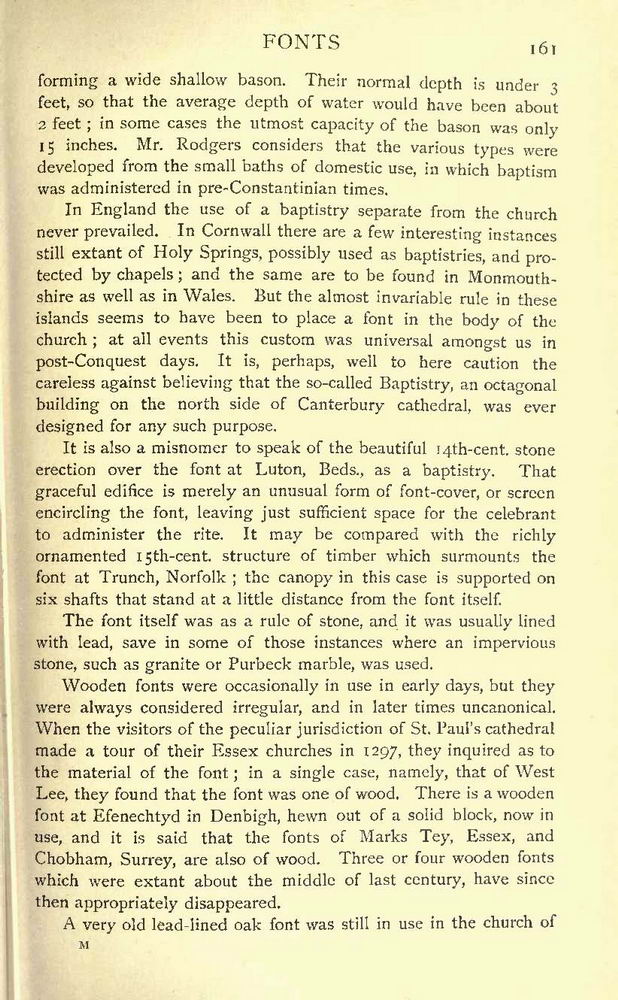 FONTS 161

forming a wide shallow bason. Their normal depth is under 3 feet, so that the average depth of water would have been about 2 feet; in some cases the utmost capacity of the bason was only 15 inches. Mr. Rodgers considers that the various types were developed from the small baths of domestic use, in which baptism was administered in pre-Constantinian times.

In England the use of a baptistry separate from the church never prevailed. In Cornwall there are a few interesting instances still extant of Holy Springs, possibly used as baptistries, and protected by chapels; and the same are to be found in Monmouthshire as well as in Wales. But the almost invariable rule in these islands seems to have been to place a font in the body of the church; at all events this custom was universal amongst us in post-Conquest days. It is, perhaps, well to here caution the careless against believing that the so-called Baptistry, an octagonal building on the north side of Canterbury cathedral, was ever designed for any such purpose.

It is also a misnomer to speak of the beautiful 14th-cent. stone erection over the font at Luton, Beds., as a baptistry. That graceful edifice is merely an unusual form of font-cover, or screen encircling the font, leaving just sufficient space for the celebrant to administer the rite. It may be compared with the richly ornamented 15th-cent. structure of timber which surmounts the font at Trunch, Norfolk; the canopy in this case is supported on six shafts that stand at a little distance from the font itself.

The font itself was as a rule of stone, and it was usually lined with lead, save in some of those instances where an impervious stone, such as granite or Purbeck marble, was used.

Wooden fonts were occasionally in use in early days, but they were always considered irregular, and in later times uncanonical. When the visitors of the peculiar jurisdiction of St. Paul's cathedral made a tour of their Essex churches in 1297, they inquired as to the material of the font; in a single case, namely, that of West Lee, they found that the font was one of wood. There is a wooden font at Efenechtyd in Denbigh, hewn out of a solid block, now in use, and it is said that the fonts of Marks Tey, Essex, and Chobham, Surrey, are also of wood. Three or four wooden fonts which were extant about the middle of last century, have since then appropriately disappeared.

A very old lead-lined oak font was still in use in the church of

M